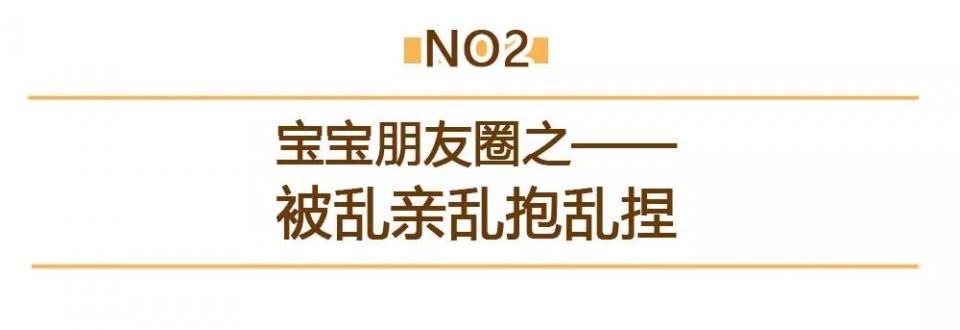 NO2

宝宝朋友圈之——
被乱亲乱抱乱捏